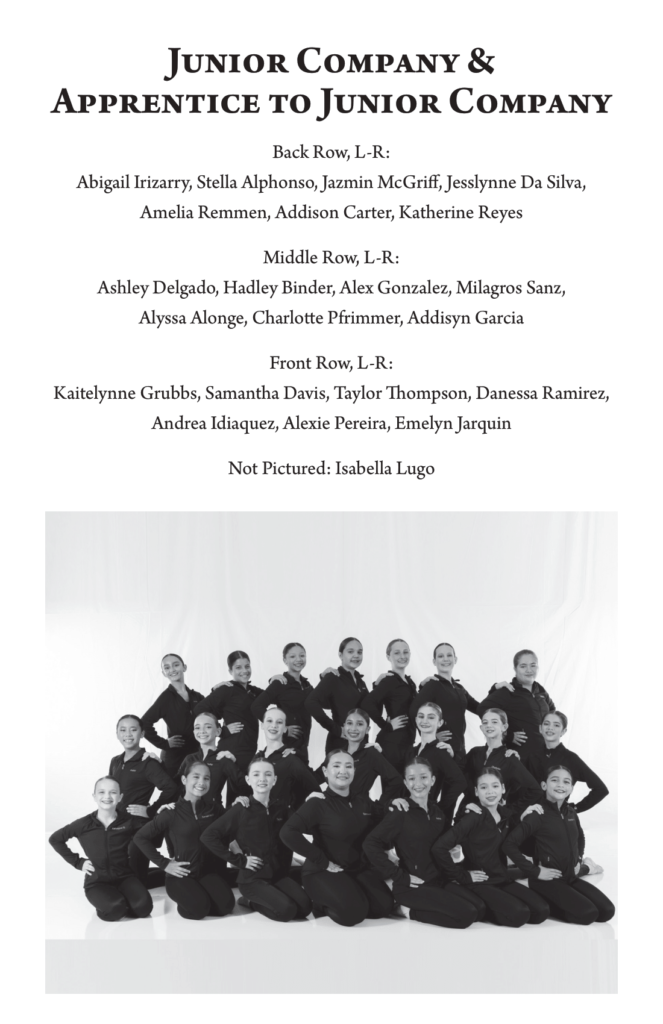 Junior Company &
Apprentice to Junior Company

Back Row, L-R:
Abigail Irizarry, Stella Alphonso, Jazmin McGriff, Jesslynne Da Silva, Amelia Remmen, Addison Carter, Katherine Reyes

Middle Row, L-R:
Ashley Delgado, Hadley Binder, Alex Gonzalez, Milagros Sanz, Alyssa Alonge, Charlotte Pfrimmer, Addisyn Garcia

Front Row, L-R:
Kaitelynne Grubbs, Samantha Davis, Taylor Thompson, Danessa Ramirez, Andrea Idiaquez, Alexie Pereira, Emelyn Jarquin

Not Pictured: Isabella Lugo